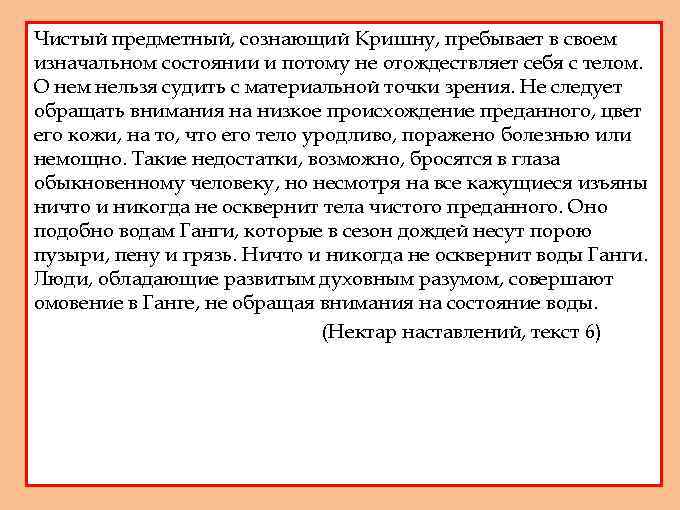 Чистый предметный, сознающий Кришну, пребывает в своем изначальном состоянии и потому не отождествляет себя с телом. О нем нельзя судить с материальной точки зрения. Не следует обращать внимания на низкое происхождение преданного, цвет его кожи, на то, что его тело уродливо, поражено болезнью или немощно. Такие недостатки, возможно, бросятся в глаза обыкновенному человеку, но несмотря на все кажущиеся изъяны ничто и никогда не осквернит тела чистого преданного. Оно подобно водам Ганги, которые в сезон дождей несут порою пузыри, пену и грязь. Ничто и никогда не осквернит воды Ганги. Люди, обладающие развитым духовным разумом, совершают омовение в Ганге, не обращая внимания на состояние воды.

(Нектар наставлений, текст 6)